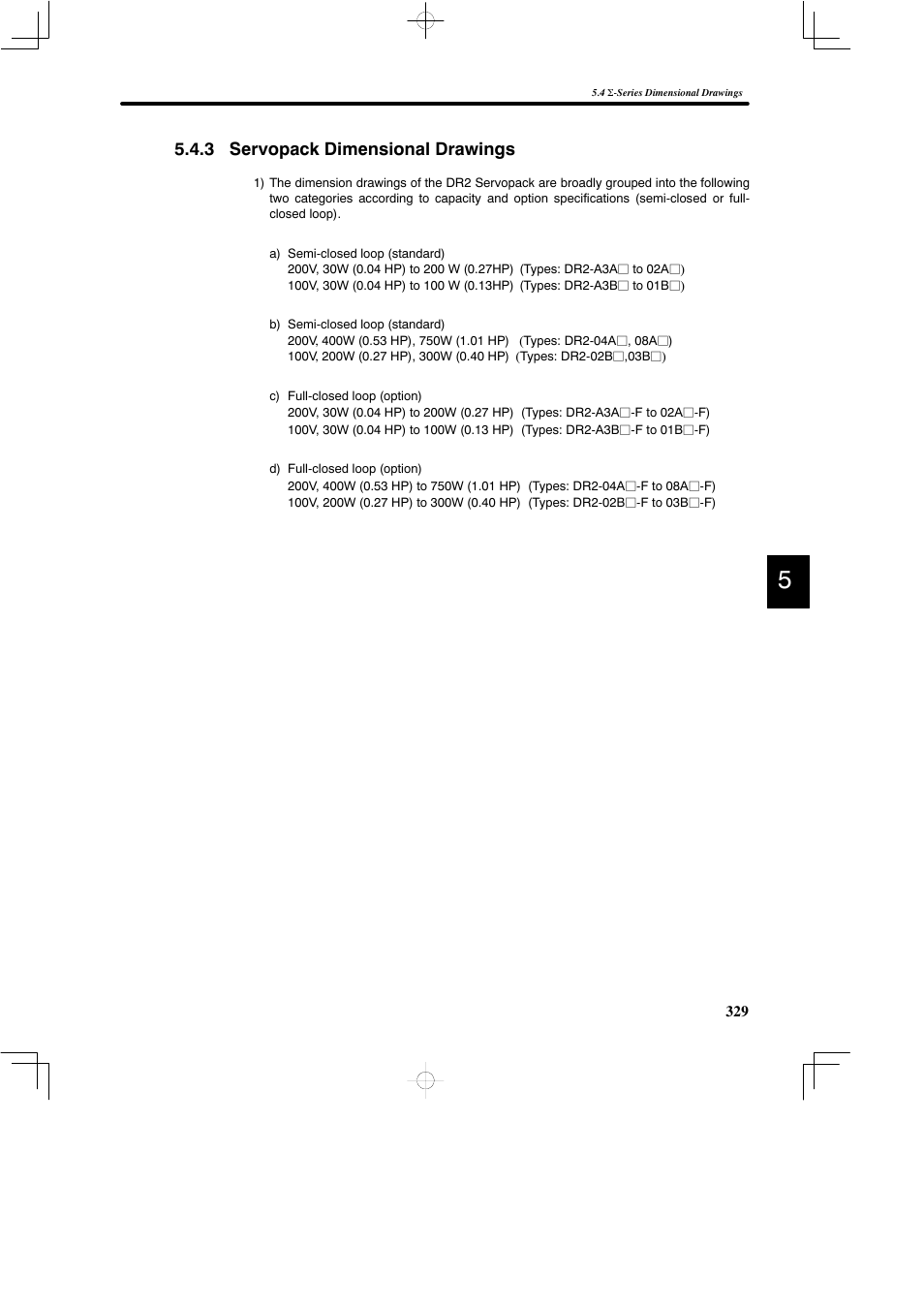 5.4 Σ-Series Dimensional Drawings

5.4.3 Servopack Dimensional Drawings

1) The dimension drawings of the DR2 Servopack are broadly grouped into the following two categories according to capacity and option specifications (semi-closed or full-closed loop).

a) Semi-closed loop (standard)
200V, 30W (0.04 HP) to 200 W (0.27HP) (Types: DR2-A3A□ to 02A□)
100V, 30W (0.04 HP) to 100 W (0.13HP) (Types: DR2-A3B□ to 01B□)

b) Semi-closed loop (standard)
200V, 400W (0.53 HP), 750W (1.01 HP) (Types: DR2-04A□, 08A□)
100V, 200W (0.27 HP), 300W (0.40 HP) (Types: DR2-02B□,03B□)

c) Full-closed loop (option)
200V, 30W (0.04 HP) to 200W (0.27 HP) (Types: DR2-A3A□-F to 02A□-F)
100V, 30W (0.04 HP) to 100W (0.13 HP) (Types: DR2-A3B□-F to 01B□-F)

d) Full-closed loop (option)
200V, 400W (0.53 HP) to 750W (1.01 HP) (Types: DR2-04A□-F to 08A□-F)
100V, 200W (0.27 HP) to 300W (0.40 HP) (Types: DR2-02B□-F to 03B□-F)

5

329